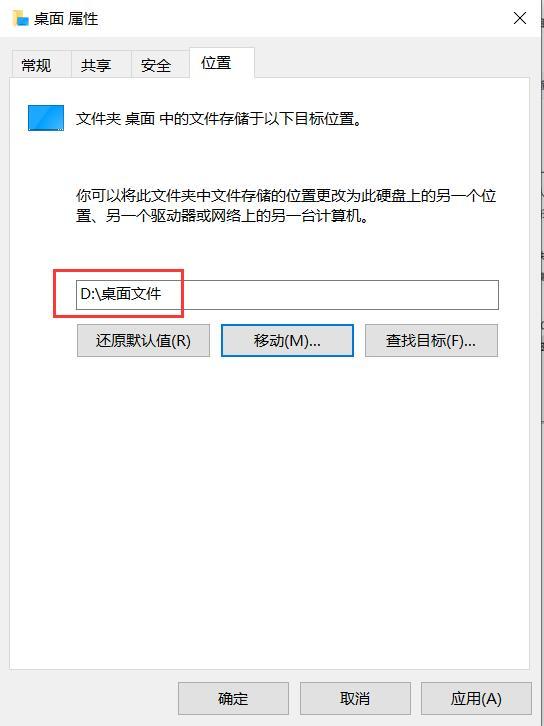 桌面 属性

常规 共享 安全 位置

文件夹 桌面 中的文件存储于以下目标位置。

你可以将此文件夹中文件存储的位置更改为此硬盘上的另一个位置、另一个驱动器或网络上的另一台计算机。

D:\桌面文件

还原默认值(R) 移动(M)... 查找目标(F)...

确定 取消 应用(A)